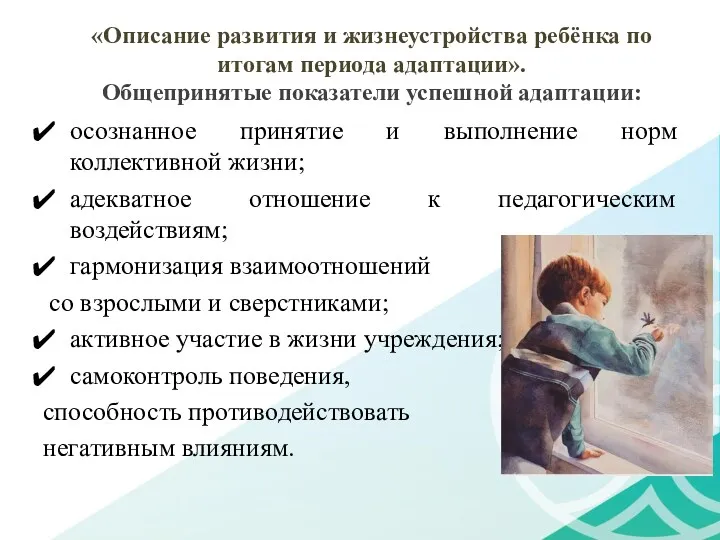 «Описание развития и жизнеустройства ребёнка по итогам периода адаптации».
Общепринятые показатели успешной адаптации:

✔ осознанное принятие и выполнение норм коллективной жизни;

✔ адекватное отношение к педагогическим воздействиям;

✔ гармонизация взаимоотношений со взрослыми и сверстниками;

✔ активное участие в жизни учреждения;

✔ самоконтроль поведения, способность противодействовать негативным влияниям.